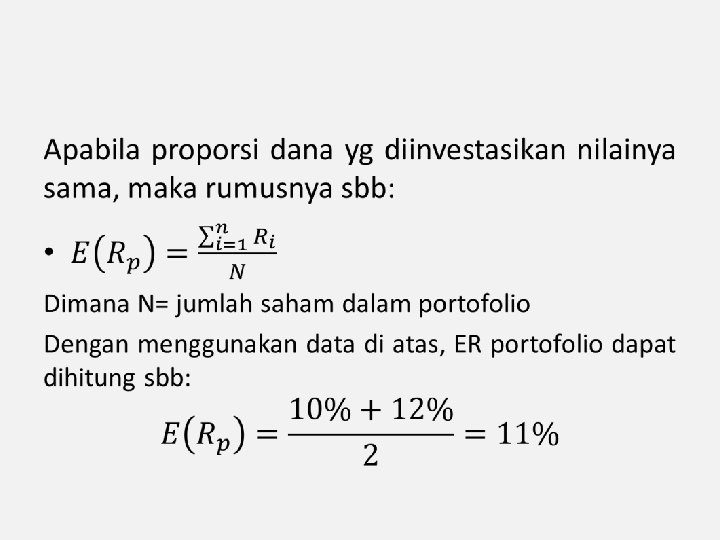 Apabila proporsi dana yg diinvestasikan nilainya sama, maka rumusnya sbb:

• $E(R_p) = \frac{\sum_{i=1}^{n} R_i}{N}$

Dimana N= jumlah saham dalam portofolio

Dengan menggunakan data di atas, ER portofolio dapat dihitung sbb:

$E(R_p) = \frac{10\% + 12\%}{2} = 11\%$